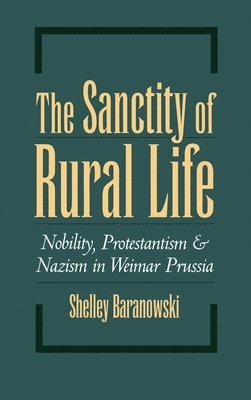 The Sanctity of Rural Life

Nobility, Protestantism & Nazism in Weimar Prussia

Shelley Baranowski